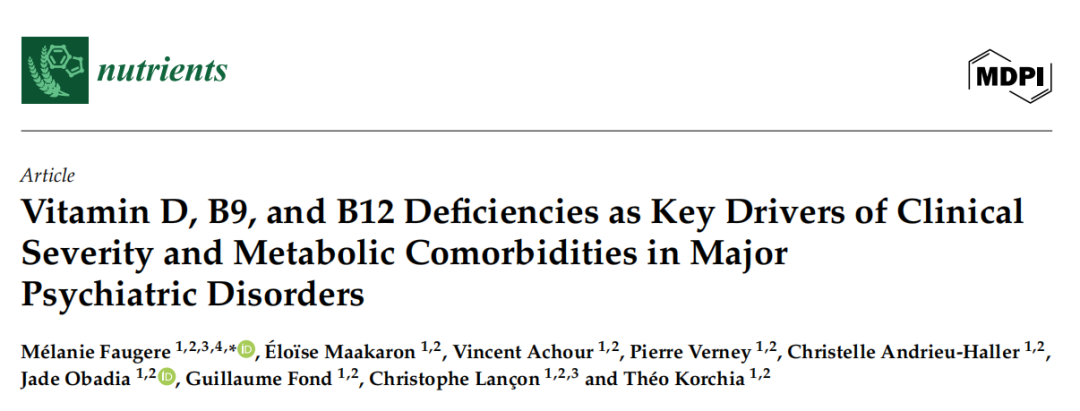 nutrients

MDPI

Article

Vitamin D, B9, and B12 Deficiencies as Key Drivers of Clinical Severity and Metabolic Comorbidities in Major Psychiatric Disorders

Mélanie Faugere $^{1,2,3,4,*}$, Éloïse Maakaron $^{1,2}$, Vincent Achour $^{1,2}$, Pierre Verney $^{1,2}$, Christelle Andrieu-Haller $^{1,2}$, Jade Obadia $^{1,2}$, Guillaume Fond $^{1,2}$, Christophe Lançon $^{1,2,3}$ and Théo Korchia $^{1,2}$